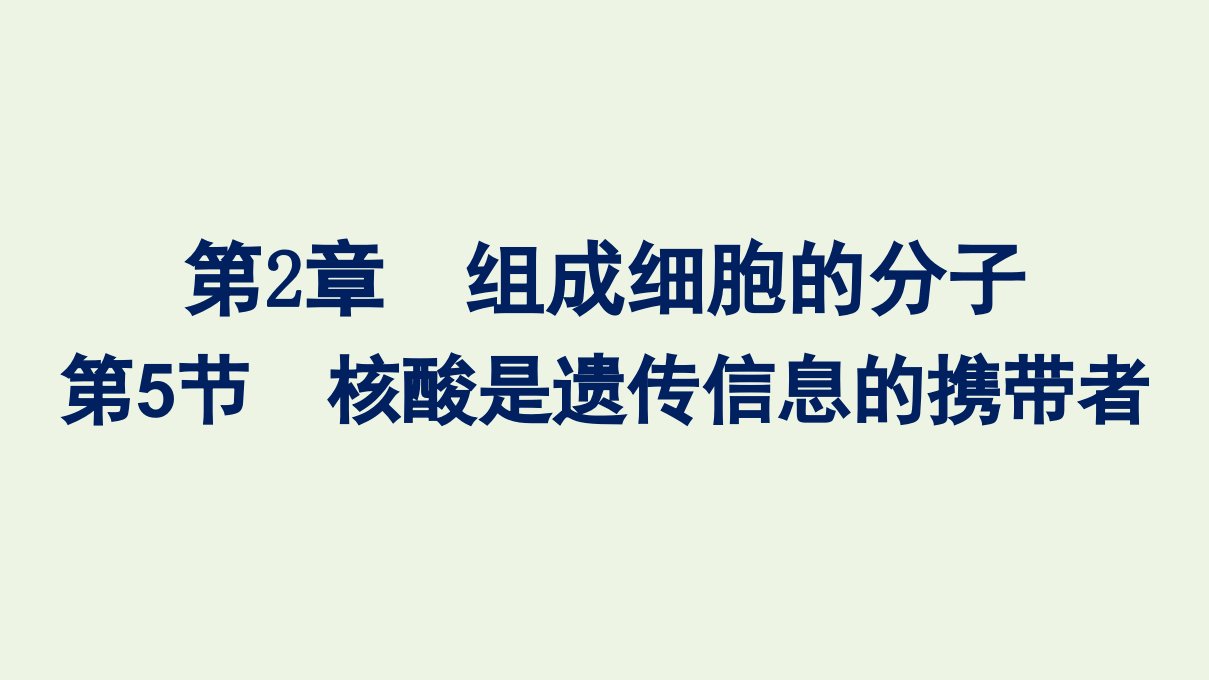 第2章　组成细胞的分子
第5节　核酸是遗传信息的携带者